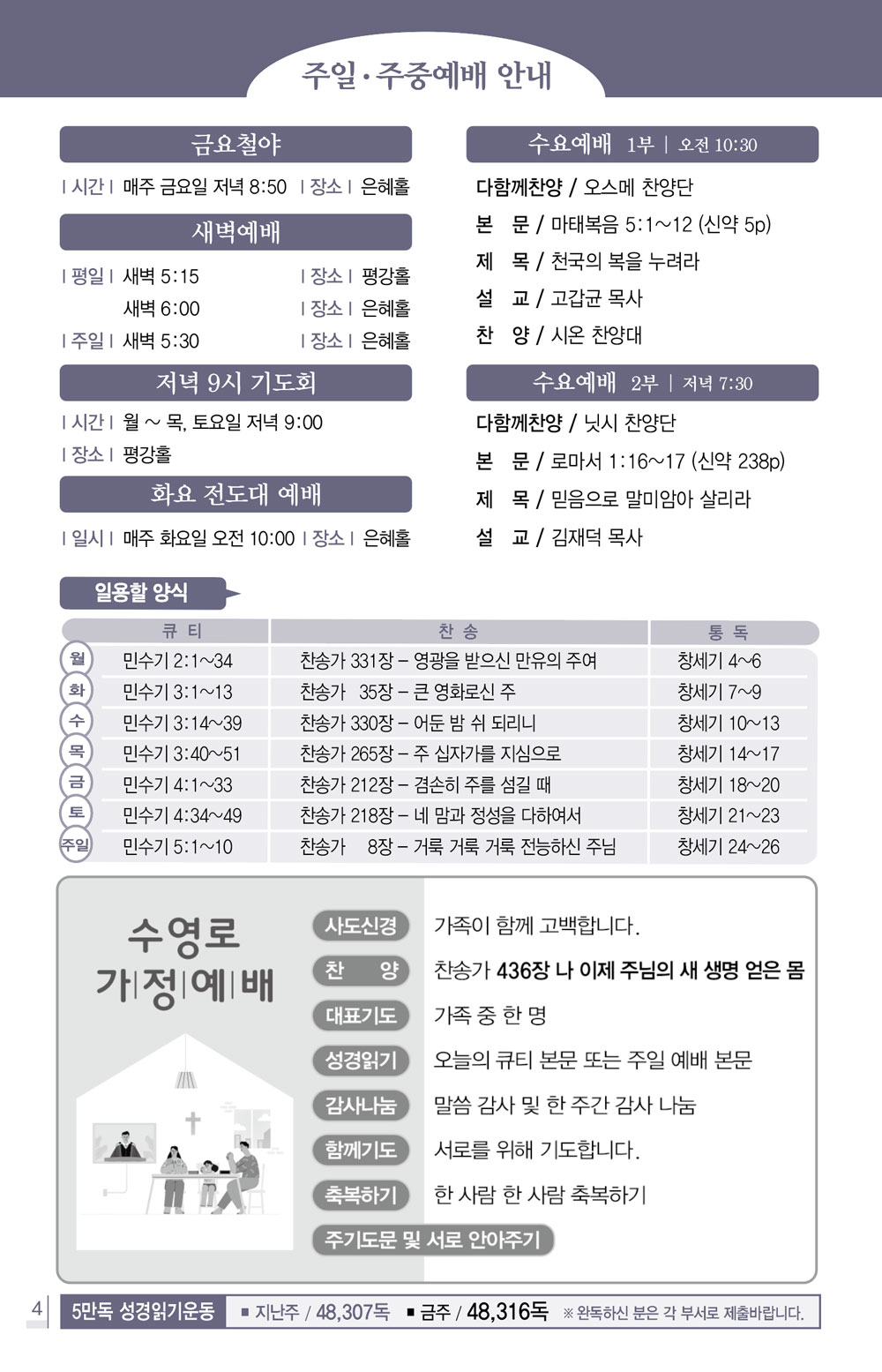 주일·주중예배 안내

금요철야

| 시간 | 매주 금요일 저녁 8:50 | 장소 | 은혜홀

새벽예배

| 평일 | 새벽 5:15 | 장소 | 평강홀
새벽 6:00 | 장소 | 은혜홀
| 주일 | 새벽 5:30 | 장소 | 은혜홀

저녁 9시 기도회

| 시간 | 월 ~ 목, 토요일 저녁 9:00
| 장소 | 평강홀

화요 전도대 예배

| 일시 | 매주 화요일 오전 10:00 | 장소 | 은혜홀

수요예배 1부 | 오전 10:30

다함께찬양 / 오스메 찬양단
본 문 / 마태복음 5:1~12 (신약 5p)
제 목 / 천국의 복을 누려라
설 교 / 고갑균 목사
찬 양 / 시온 찬양대

수요예배 2부 | 저녁 7:30

다함께찬양 / 닛시 찬양단
본 문 / 로마서 1:16~17 (신약 238p)
제 목 / 믿음으로 말미암아 살리라
설 교 / 김재덕 목사

일용할 양식

| | 큐 티 | 찬 송 | 통 독 |
|---|---|---|---|
| 월 | 민수기 2:1~34 | 찬송가 331장 – 영광을 받으신 만유의 주여 | 창세기 4~6 |
| 화 | 민수기 3:1~13 | 찬송가 35장 – 큰 영화로신 주 | 창세기 7~9 |
| 수 | 민수기 3:14~39 | 찬송가 330장 – 어둔 밤 쉬 되리니 | 창세기 10~13 |
| 목 | 민수기 3:40~51 | 찬송가 265장 – 주 십자가를 지심으로 | 창세기 14~17 |
| 금 | 민수기 4:1~33 | 찬송가 212장 – 겸손히 주를 섬길 때 | 창세기 18~20 |
| 토 | 민수기 4:34~49 | 찬송가 218장 – 네 맘과 정성을 다하여서 | 창세기 21~23 |
| 주일 | 민수기 5:1~10 | 찬송가 8장 – 거룩 거룩 거룩 전능하신 주님 | 창세기 24~26 |

수영로
가|정|예|배

사도신경 가족이 함께 고백합니다.
찬 양 찬송가 436장 나 이제 주님의 새 생명 얻은 몸
대표기도 가족 중 한 명
성경읽기 오늘의 큐티 본문 또는 주일 예배 본문
감사나눔 말씀 감사 및 한 주간 감사 나눔
함께기도 서로를 위해 기도합니다.
축복하기 한 사람 한 사람 축복하기
주기도문 및 서로 안아주기

4 5만독 성경읽기운동 ■ 지난주 / 48,307독 ■ 금주 / 48,316독 ※ 완독하신 분은 각 부서로 제출바랍니다.